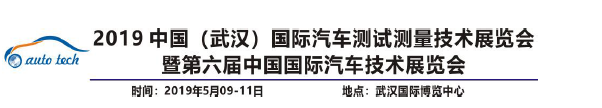 auto tech

2019 中国（武汉）国际汽车测试测量技术展览会
暨第六届中国国际汽车技术展览会

时间：2019年5月09-11日

地点：武汉国际博览中心